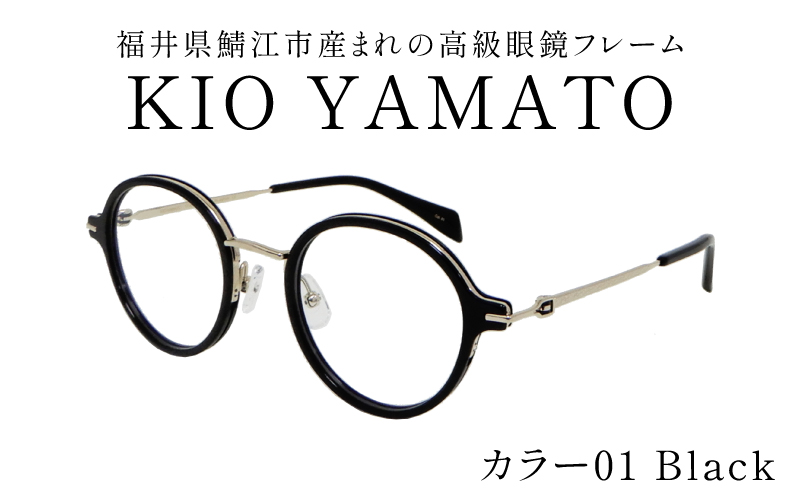 福井県鯖江市産まれの高級眼鏡フレーム

KIO YAMATO

カラー01 Black